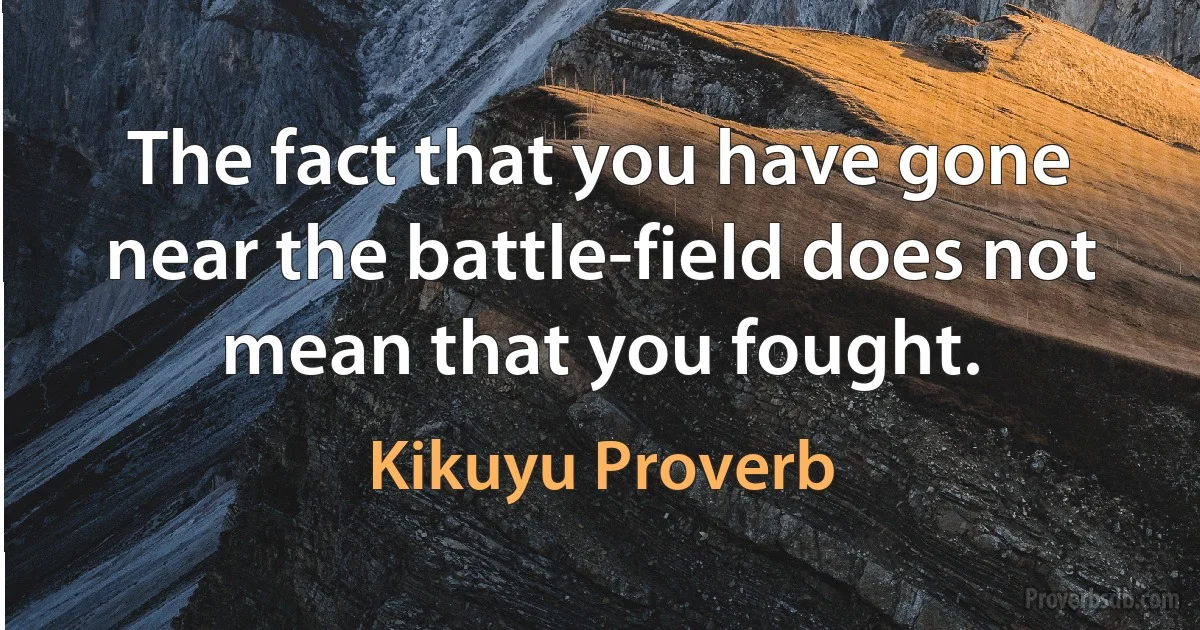 The fact that you have gone near the battle-field does not mean that you fought.

Kikuyu Proverb

Proverbsdb.com